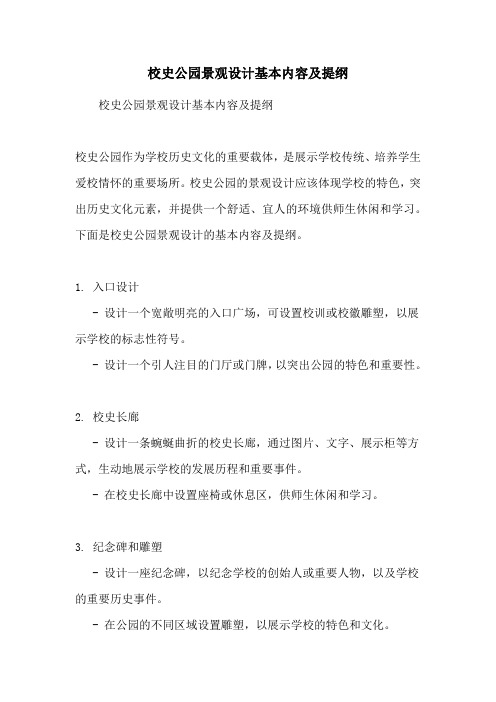 校史公园景观设计基本内容及提纲

校史公园景观设计基本内容及提纲

校史公园作为学校历史文化的重要载体，是展示学校传统、培养学生爱校情怀的重要场所。校史公园的景观设计应该体现学校的特色，突出历史文化元素，并提供一个舒适、宜人的环境供师生休闲和学习。下面是校史公园景观设计的基本内容及提纲。

1. 入口设计

- 设计一个宽敞明亮的入口广场，可设置校训或校徽雕塑，以展示学校的标志性符号。

- 设计一个引人注目的门厅或门牌，以突出公园的特色和重要性。

2. 校史长廊

- 设计一条蜿蜒曲折的校史长廊，通过图片、文字、展示柜等方式，生动地展示学校的发展历程和重要事件。

- 在校史长廊中设置座椅或休息区，供师生休闲和学习。

3. 纪念碑和雕塑

- 设计一座纪念碑，以纪念学校的创始人或重要人物，以及学校的重要历史事件。

- 在公园的不同区域设置雕塑，以展示学校的特色和文化。